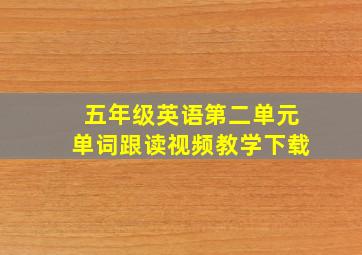 五年级英语第二单元
单词跟读视频教学下载